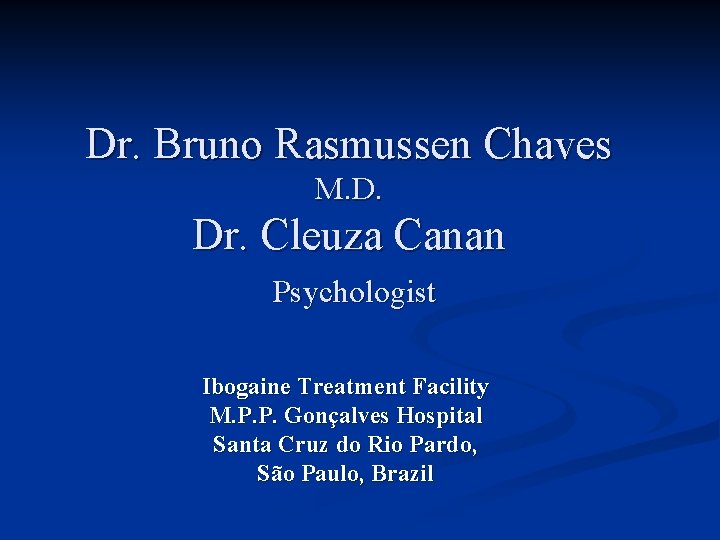 Dr. Bruno Rasmussen Chaves
M.D.
Dr. Cleuza Canan
Psychologist

Ibogaine Treatment Facility
M.P.P. Gonçalves Hospital
Santa Cruz do Rio Pardo,
São Paulo, Brazil